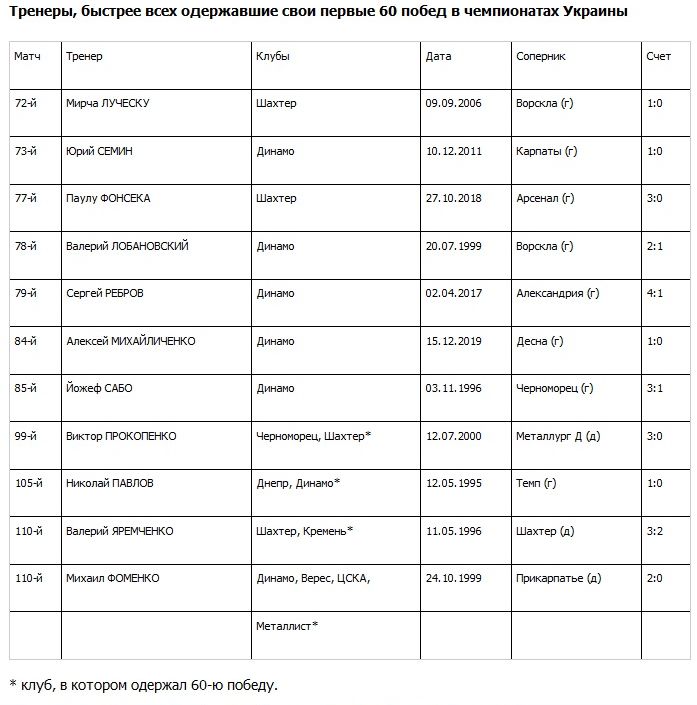 Тренеры, быстрее всех одержавшие свои первые 60 побед в чемпионатах Украины

| Матч | Тренер | Клубы | Дата | Соперник | Счет |
|---|---|---|---|---|---|
| 72-й | Мирча ЛУЧЕСКУ | Шахтер | 09.09.2006 | Ворскла (г) | 1:0 |
| 73-й | Юрий СЕМИН | Динамо | 10.12.2011 | Карпаты (г) | 1:0 |
| 77-й | Паулу ФОНСЕКА | Шахтер | 27.10.2018 | Арсенал (г) | 3:0 |
| 78-й | Валерий ЛОБАНОВСКИЙ | Динамо | 20.07.1999 | Ворскла (г) | 2:1 |
| 79-й | Сергей РЕБРОВ | Динамо | 02.04.2017 | Александрия (г) | 4:1 |
| 84-й | Алексей МИХАЙЛИЧЕНКО | Динамо | 15.12.2019 | Десна (г) | 1:0 |
| 85-й | Йожеф САБО | Динамо | 03.11.1996 | Черноморец (г) | 3:1 |
| 99-й | Виктор ПРОКОПЕНКО | Черноморец, Шахтер* | 12.07.2000 | Металлург Д (д) | 3:0 |
| 105-й | Николай ПАВЛОВ | Днепр, Динамо* | 12.05.1995 | Темп (г) | 1:0 |
| 110-й | Валерий ЯРЕМЧЕНКО | Шахтер, Кремень* | 11.05.1996 | Шахтер (д) | 3:2 |
| 110-й | Михаил ФОМЕНКО | Динамо, Верес, ЦСКА, | 24.10.1999 | Прикарпатье (д) | 2:0 |
| | | Металлист* | | | |

* клуб, в котором одержал 60-ю победу.